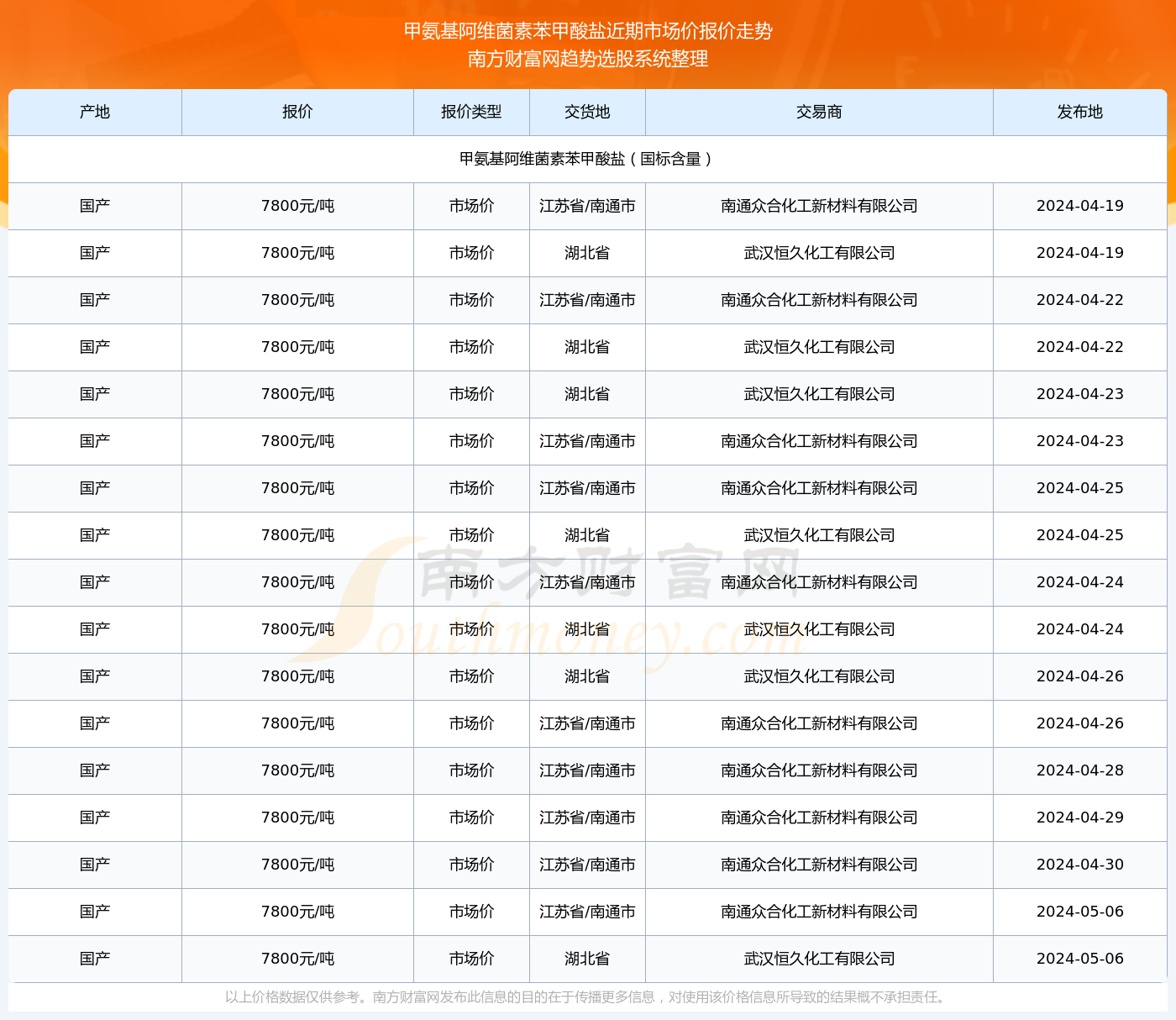 甲氨基阿维菌素苯甲酸盐近期市场价报价走势
南方财富网趋势选股系统整理

| 产地 | 报价 | 报价类型 | 交货地 | 交易商 | 发布地 |
|---|---|---|---|---|---|
| 甲氨基阿维菌素苯甲酸盐（国标含量） | | | | | |
| 国产 | 7800元/吨 | 市场价 | 江苏省/南通市 | 南通众合化工新材料有限公司 | 2024-04-19 |
| 国产 | 7800元/吨 | 市场价 | 湖北省 | 武汉恒久化工有限公司 | 2024-04-19 |
| 国产 | 7800元/吨 | 市场价 | 江苏省/南通市 | 南通众合化工新材料有限公司 | 2024-04-22 |
| 国产 | 7800元/吨 | 市场价 | 湖北省 | 武汉恒久化工有限公司 | 2024-04-22 |
| 国产 | 7800元/吨 | 市场价 | 湖北省 | 武汉恒久化工有限公司 | 2024-04-23 |
| 国产 | 7800元/吨 | 市场价 | 江苏省/南通市 | 南通众合化工新材料有限公司 | 2024-04-23 |
| 国产 | 7800元/吨 | 市场价 | 江苏省/南通市 | 南通众合化工新材料有限公司 | 2024-04-25 |
| 国产 | 7800元/吨 | 市场价 | 湖北省 | 武汉恒久化工有限公司 | 2024-04-25 |
| 国产 | 7800元/吨 | 市场价 | 江苏省/南通市 | 南通众合化工新材料有限公司 | 2024-04-24 |
| 国产 | 7800元/吨 | 市场价 | 湖北省 | 武汉恒久化工有限公司 | 2024-04-24 |
| 国产 | 7800元/吨 | 市场价 | 湖北省 | 武汉恒久化工有限公司 | 2024-04-26 |
| 国产 | 7800元/吨 | 市场价 | 江苏省/南通市 | 南通众合化工新材料有限公司 | 2024-04-26 |
| 国产 | 7800元/吨 | 市场价 | 江苏省/南通市 | 南通众合化工新材料有限公司 | 2024-04-28 |
| 国产 | 7800元/吨 | 市场价 | 江苏省/南通市 | 南通众合化工新材料有限公司 | 2024-04-29 |
| 国产 | 7800元/吨 | 市场价 | 江苏省/南通市 | 南通众合化工新材料有限公司 | 2024-04-30 |
| 国产 | 7800元/吨 | 市场价 | 江苏省/南通市 | 南通众合化工新材料有限公司 | 2024-05-06 |
| 国产 | 7800元/吨 | 市场价 | 湖北省 | 武汉恒久化工有限公司 | 2024-05-06 |

南方财富网 Southmoney.com

以上价格数据仅供参考。南方财富网发布此信息的目的在于传播更多信息，对使用该价格信息所导致的结果概不承担责任。